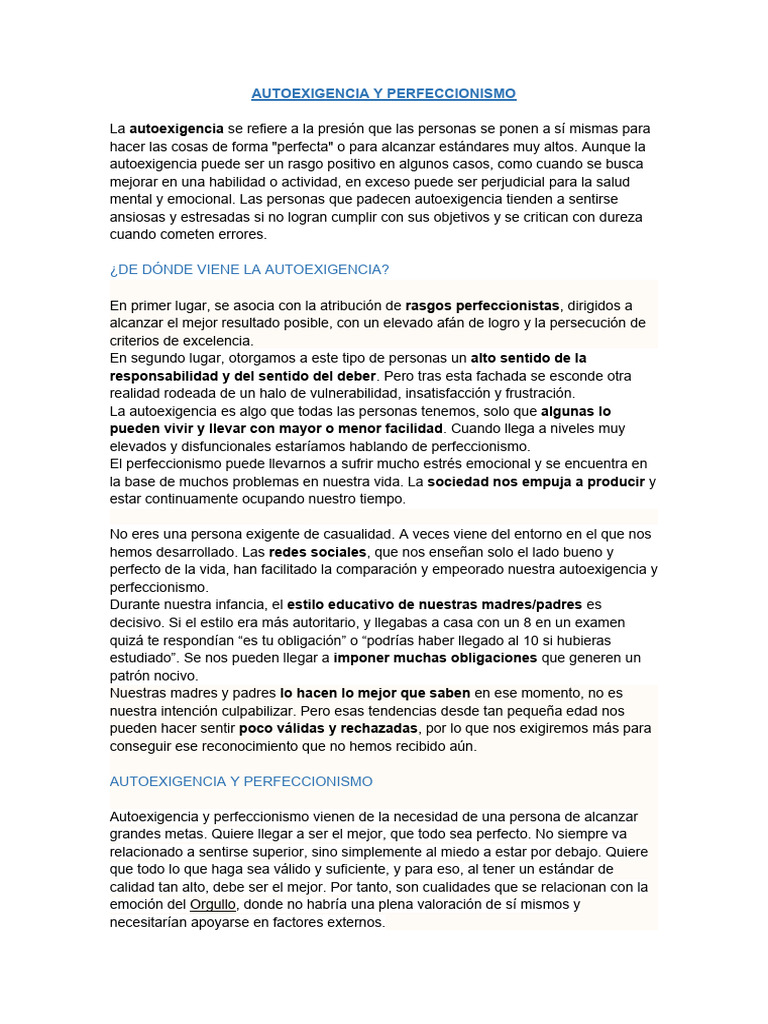 AUTOEXIGENCIA Y PERFECCIONISMO

La autoexigencia se refiere a la presión que las personas se ponen a sí mismas para hacer las cosas de forma "perfecta" o para alcanzar estándares muy altos. Aunque la autoexigencia puede ser un rasgo positivo en algunos casos, como cuando se busca mejorar en una habilidad o actividad, en exceso puede ser perjudicial para la salud mental y emocional. Las personas que padecen autoexigencia tienden a sentirse ansiosas y estresadas si no logran cumplir con sus objetivos y se critican con dureza cuando cometen errores.

¿DE DÓNDE VIENE LA AUTOEXIGENCIA?

En primer lugar, se asocia con la atribución de rasgos perfeccionistas, dirigidos a alcanzar el mejor resultado posible, con un elevado afán de logro y la persecución de criterios de excelencia.
En segundo lugar, otorgamos a este tipo de personas un alto sentido de la responsabilidad y del sentido del deber. Pero tras esta fachada se esconde otra realidad rodeada de un halo de vulnerabilidad, insatisfacción y frustración.
La autoexigencia es algo que todas las personas tenemos, solo que algunas lo pueden vivir y llevar con mayor o menor facilidad. Cuando llega a niveles muy elevados y disfuncionales estaríamos hablando de perfeccionismo.
El perfeccionismo puede llevarnos a sufrir mucho estrés emocional y se encuentra en la base de muchos problemas en nuestra vida. La sociedad nos empuja a producir y estar continuamente ocupando nuestro tiempo.

No eres una persona exigente de casualidad. A veces viene del entorno en el que nos hemos desarrollado. Las redes sociales, que nos enseñan solo el lado bueno y perfecto de la vida, han facilitado la comparación y empeorado nuestra autoexigencia y perfeccionismo.
Durante nuestra infancia, el estilo educativo de nuestras madres/padres es decisivo. Si el estilo era más autoritario, y llegabas a casa con un 8 en un examen quizá te respondían “es tu obligación” o “podrías haber llegado al 10 si hubieras estudiado”. Se nos pueden llegar a imponer muchas obligaciones que generen un patrón nocivo.
Nuestras madres y padres lo hacen lo mejor que saben en ese momento, no es nuestra intención culpabilizar. Pero esas tendencias desde tan pequeña edad nos pueden hacer sentir poco válidas y rechazadas, por lo que nos exigiremos más para conseguir ese reconocimiento que no hemos recibido aún.

AUTOEXIGENCIA Y PERFECCIONISMO

Autoexigencia y perfeccionismo vienen de la necesidad de una persona de alcanzar grandes metas. Quiere llegar a ser el mejor, que todo sea perfecto. No siempre va relacionado a sentirse superior, sino simplemente al miedo a estar por debajo. Quiere que todo lo que haga sea válido y suficiente, y para eso, al tener un estándar de calidad tan alto, debe ser el mejor. Por tanto, son cualidades que se relacionan con la emoción del Orgullo, donde no habría una plena valoración de sí mismos y necesitarían apoyarse en factores externos.